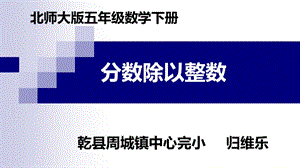 北师大版五年级数学下册

分数除以整数

乾县周城镇中心完小　归维乐